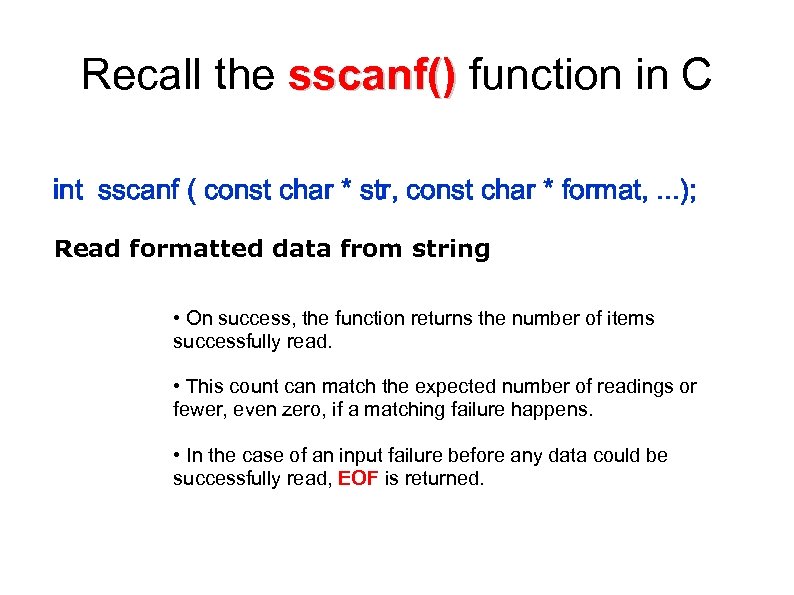 Recall the sscanf() function in C

int sscanf ( const char * str, const char * format, ...);

Read formatted data from string

• On success, the function returns the number of items successfully read.

• This count can match the expected number of readings or fewer, even zero, if a matching failure happens.

• In the case of an input failure before any data could be successfully read, EOF is returned.